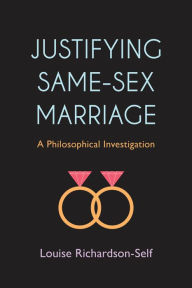 JUSTIFYING SAME-SEX MARRIAGE

A Philosophical Investigation

Louise Richardson-Self